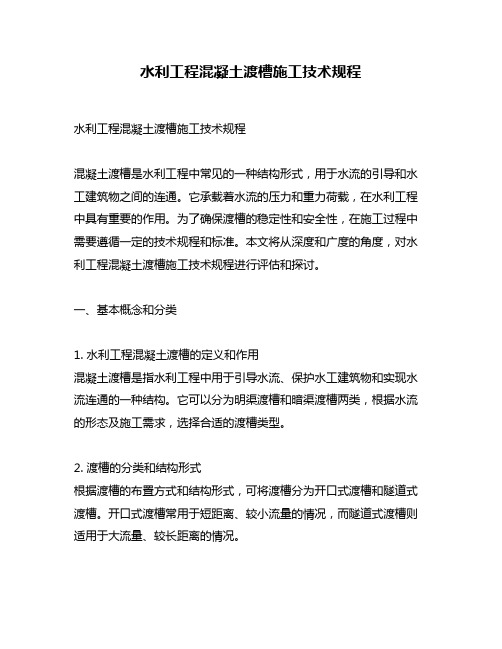 水利工程混凝土渡槽施工技术规程

水利工程混凝土渡槽施工技术规程

混凝土渡槽是水利工程中常见的一种结构形式，用于水流的引导和水工建筑物之间的连通。它承载着水流的压力和重力荷载，在水利工程中具有重要的作用。为了确保渡槽的稳定性和安全性，在施工过程中需要遵循一定的技术规程和标准。本文将从深度和广度的角度，对水利工程混凝土渡槽施工技术规程进行评估和探讨。

一、基本概念和分类

1. 水利工程混凝土渡槽的定义和作用
混凝土渡槽是指水利工程中用于引导水流、保护水工建筑物和实现水流连通的一种结构。它可以分为明渠渡槽和暗渠渡槽两类，根据水流的形态及施工需求，选择合适的渡槽类型。

2. 渡槽的分类和结构形式
根据渡槽的布置方式和结构形式，可将渡槽分为开口式渡槽和隧道式渡槽。开口式渡槽常用于短距离、较小流量的情况，而隧道式渡槽则适用于大流量、较长距离的情况。